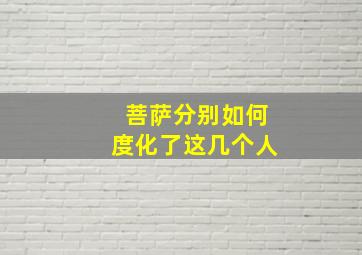 菩萨分别如何
度化了这几个人